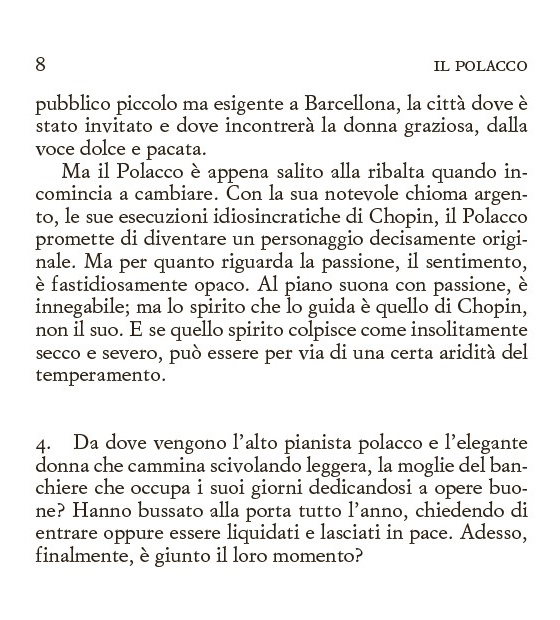 8 IL POLACCO

pubblico piccolo ma esigente a Barcellona, la città dove è stato invitato e dove incontrerà la donna graziosa, dalla voce dolce e pacata.

Ma il Polacco è appena salito alla ribalta quando incomincia a cambiare. Con la sua notevole chioma argento, le sue esecuzioni idiosincratiche di Chopin, il Polacco promette di diventare un personaggio decisamente originale. Ma per quanto riguarda la passione, il sentimento, è fastidiosamente opaco. Al piano suona con passione, è innegabile; ma lo spirito che lo guida è quello di Chopin, non il suo. E se quello spirito colpisce come insolitamente secco e severo, può essere per via di una certa aridità del temperamento.

4. Da dove vengono l'alto pianista polacco e l'elegante donna che cammina scivolando leggera, la moglie del banchiere che occupa i suoi giorni dedicandosi a opere buone? Hanno bussato alla porta tutto l'anno, chiedendo di entrare oppure essere liquidati e lasciati in pace. Adesso, finalmente, è giunto il loro momento?